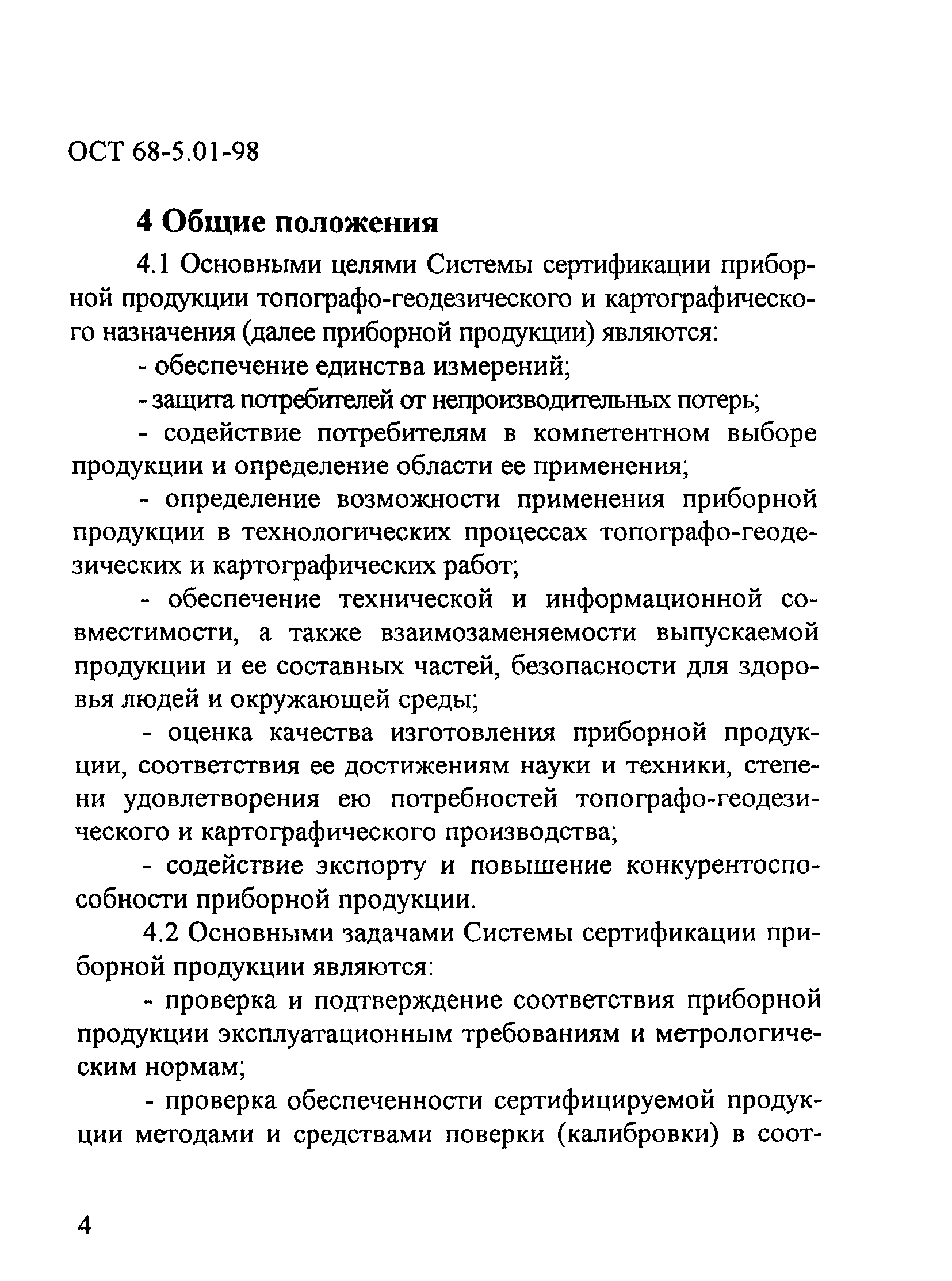 ОСТ 68-5.01-98

4 Общие положения

4.1 Основными целями Системы сертификации приборной продукции топографо-геодезического и картографического назначения (далее приборной продукции) являются:

- обеспечение единства измерений;

- защита потребителей от непроизводительных потерь;

- содействие потребителям в компетентном выборе продукции и определение области ее применения;

- определение возможности применения приборной продукции в технологических процессах топографо-геодезических и картографических работ;

- обеспечение технической и информационной совместимости, а также взаимозаменяемости выпускаемой продукции и ее составных частей, безопасности для здоровья людей и окружающей среды;

- оценка качества изготовления приборной продукции, соответствия ее достижениям науки и техники, степени удовлетворения ею потребностей топографо-геодезического и картографического производства;

- содействие экспорту и повышение конкурентоспособности приборной продукции.

4.2 Основными задачами Системы сертификации приборной продукции являются:

- проверка и подтверждение соответствия приборной продукции эксплуатационным требованиям и метрологическим нормам;

- проверка обеспеченности сертифицируемой продукции методами и средствами поверки (калибровки) в соот-

4